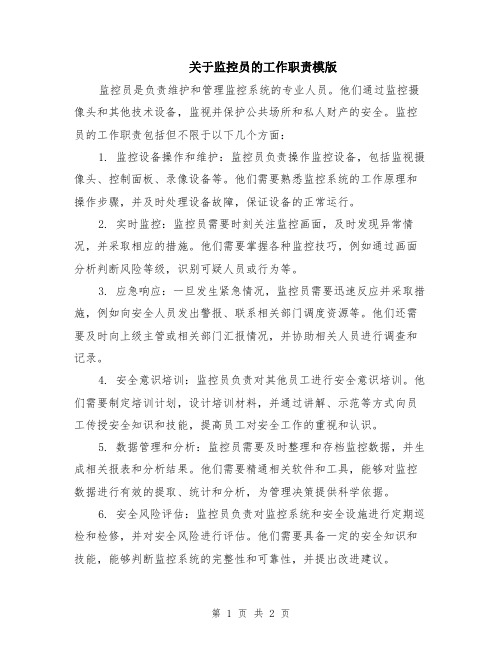 关于监控员的工作职责模版

监控员是负责维护和管理监控系统的专业人员。他们通过监控摄像头和其他技术设备，监视并保护公共场所和私人财产的安全。监控员的工作职责包括但不限于以下几个方面：

1. 监控设备操作和维护：监控员负责操作监控设备，包括监视摄像头、控制面板、录像设备等。他们需要熟悉监控系统的工作原理和操作步骤，并及时处理设备故障，保证设备的正常运行。

2. 实时监控：监控员需要时刻关注监控画面，及时发现异常情况，并采取相应的措施。他们需要掌握各种监控技巧，例如通过画面分析判断风险等级，识别可疑人员或行为等。

3. 应急响应：一旦发生紧急情况，监控员需要迅速反应并采取措施，例如向安全人员发出警报、联系相关部门调度资源等。他们还需要及时向上级主管或相关部门汇报情况，并协助相关人员进行调查和记录。

4. 安全意识培训：监控员负责对其他员工进行安全意识培训。他们需要制定培训计划，设计培训材料，并通过讲解、示范等方式向员工传授安全知识和技能，提高员工对安全工作的重视和认识。

5. 数据管理和分析：监控员需要及时整理和存档监控数据，并生成相关报表和分析结果。他们需要精通相关软件和工具，能够对监控数据进行有效的提取、统计和分析，为管理决策提供科学依据。

6. 安全风险评估：监控员负责对监控系统和安全设施进行定期巡检和检修，并对安全风险进行评估。他们需要具备一定的安全知识和技能，能够判断监控系统的完整性和可靠性，并提出改进建议。

第 1 页 共 2 页